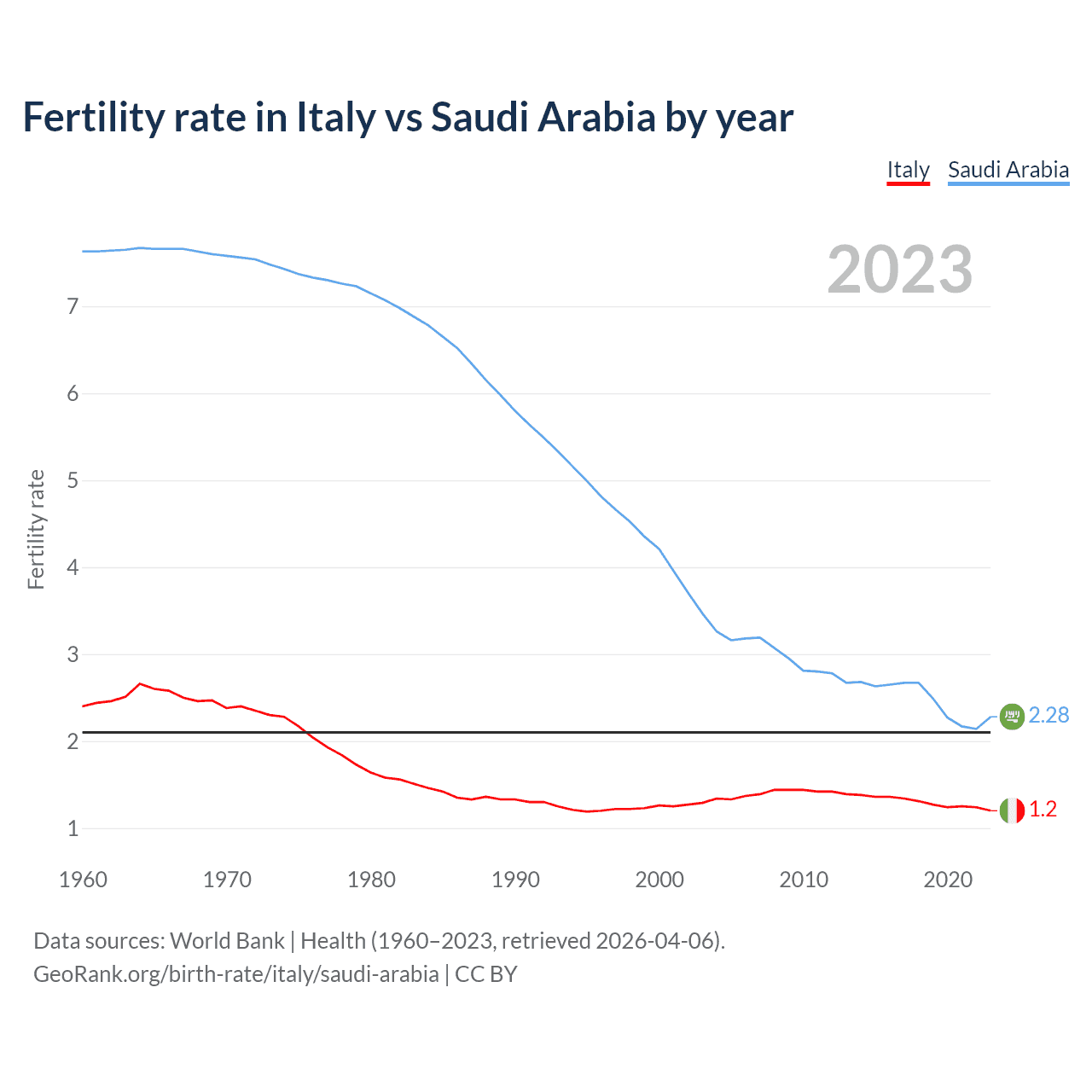 Fertility rate in Italy vs Saudi Arabia by year

Italy Saudi Arabia

2023

Fertility rate

7
6
5
4
3
2
1

2.28
1.2

1960 1970 1980 1990 2000 2010 2020

Data sources: World Bank | Health (1960–2023, retrieved 2026-04-06).
GeoRank.org/birth-rate/italy/saudi-arabia | CC BY